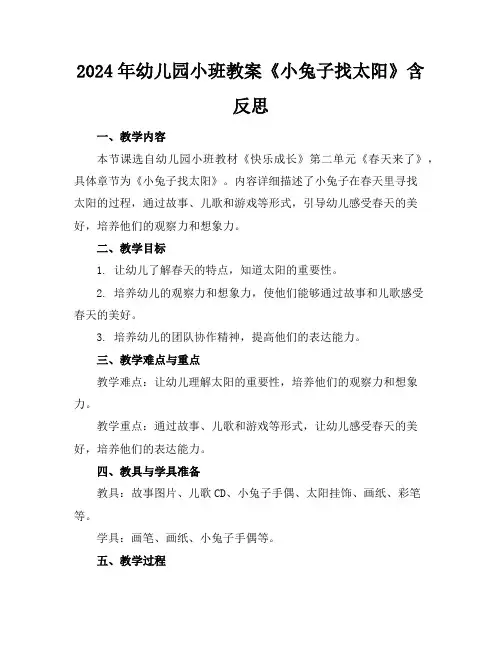 2024年幼儿园小班教案《小兔子找太阳》含反思

一、教学内容

本节课选自幼儿园小班教材《快乐成长》第二单元《春天来了》，具体章节为《小兔子找太阳》。内容详细描述了小兔子在春天里寻找太阳的过程，通过故事、儿歌和游戏等形式，引导幼儿感受春天的美好，培养他们的观察力和想象力。

二、教学目标

1. 让幼儿了解春天的特点，知道太阳的重要性。

2. 培养幼儿的观察力和想象力，使他们能够通过故事和儿歌感受春天的美好。

3. 培养幼儿的团队协作精神，提高他们的表达能力。

三、教学难点与重点

教学难点：让幼儿理解太阳的重要性，培养他们的观察力和想象力。

教学重点：通过故事、儿歌和游戏等形式，让幼儿感受春天的美好，培养他们的表达能力。

四、教具与学具准备

教具：故事图片、儿歌CD、小兔子手偶、太阳挂饰、画纸、彩笔等。

学具：画笔、画纸、小兔子手偶等。

五、教学过程